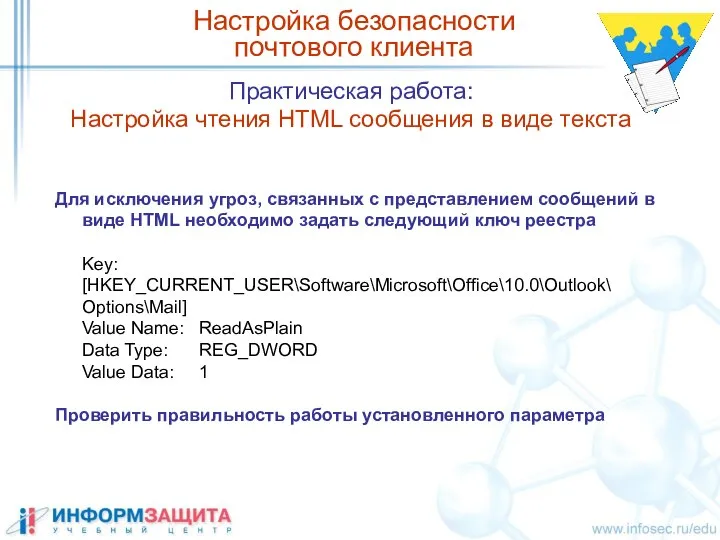 Настройка безопасности почтового клиента

Практическая работа:
Настройка чтения HTML сообщения в виде текста

Для исключения угроз, связанных с представлением сообщений в виде HTML необходимо задать следующий ключ реестра

Key:
[HKEY_CURRENT_USER\Software\Microsoft\Office\10.0\Outlook\Options\Mail]
Value Name: ReadAsPlain
Data Type: REG_DWORD
Value Data: 1

Проверить правильность работы установленного параметра

ИНФОРМЗАЩИТА
УЧЕБНЫЙ ЦЕНТР

www.infosec.ru/edu